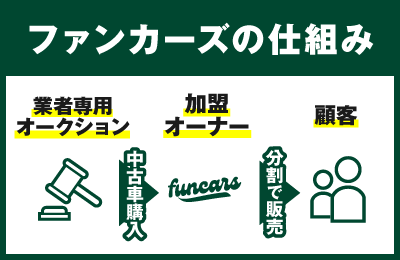 ファンカーズの仕組み

業者専用オークション

中古車購入

加盟オーナー

funcars

分割で販売

顧客